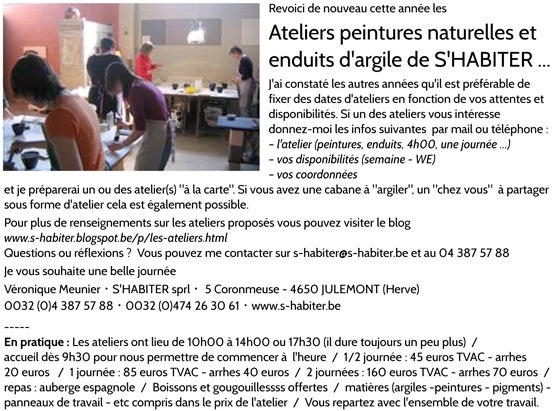 Revoici de nouveau cette année les

Ateliers peintures naturelles et enduits d'argile de S'HABITER ...

J'ai constaté les autres années qu'il est préférable de fixer des dates d'ateliers en fonction de vos attentes et disponibilités. Si un des ateliers vous intéresse donnez-moi les infos suivantes par mail ou téléphone :
– l'atelier (peintures, enduits, 4h00, une journée ...)
– vos disponibilités (semaine - WE)
– vos coordonnées
et je préparerai un ou des atelier(s) "à la carte". Si vous avez une cabane à "argiler", un "chez vous" à partager sous forme d'atelier cela est également possible.

Pour plus de renseignements sur les ateliers proposés vous pouvez visiter le blog
www.s-habiter.blogspot.be/p/les-ateliers.html
Questions ou réflexions ? Vous pouvez me contacter sur s-habiter@s-habiter.be et au 04 387 57 88

Je vous souhaite une belle journée

Véronique Meunier · S'HABITER sprl · 5 Coronmeuse - 4650 JULEMONT (Herve)
0032 (0)4 387 57 88 · 0032 (0)474 26 30 61 · www.s-habiter.be

-----

En pratique : Les ateliers ont lieu de 10h00 à 14h00 ou 17h30 (il dure toujours un peu plus) / accueil dès 9h30 pour nous permettre de commencer à l'heure / 1/2 journée : 45 euros TVAC - arrhes 20 euros / 1 journée : 85 euros TVAC - arrhes 40 euros / 2 journées : 160 euros TVAC - arrhes 70 euros / repas : auberge espagnole / Boissons et gougouillessss offertes / matières (argiles -peintures - pigments) - panneaux de travail - etc compris dans le prix de l'atelier / Vous repartez avec l'ensemble de votre travail.